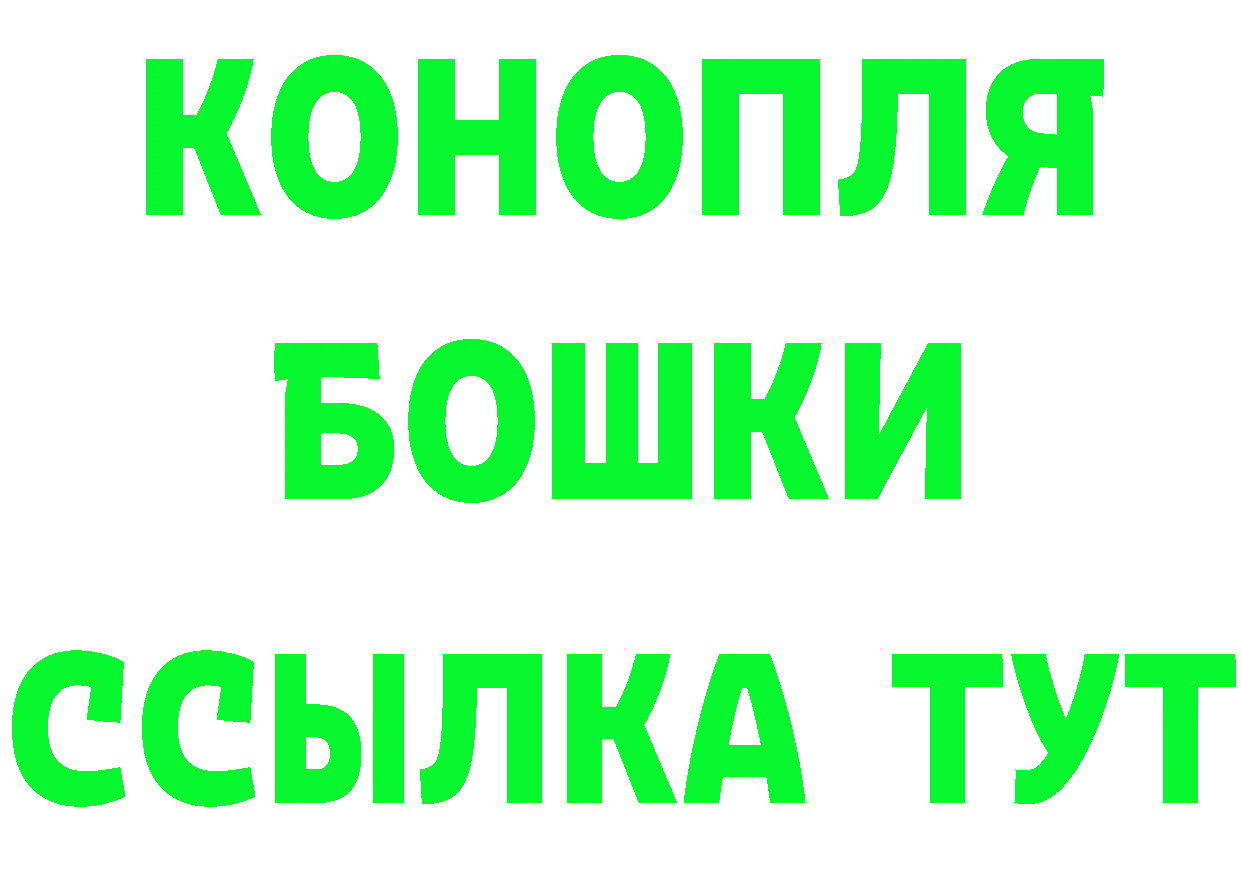 КОНОПЛЯ
БОШКИ
ССЫЛКА ТУТ